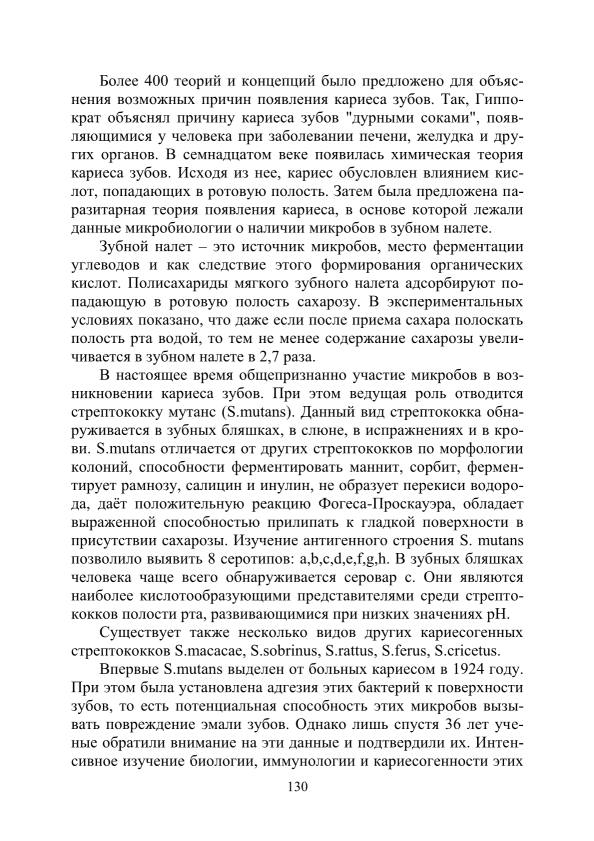 Более 400 теорий и концепций было предложено для объяснения возможных причин появления кариеса зубов. Так, Гиппократ объяснял причину кариеса зубов "дурными соками", появляющимися у человека при заболевании печени, желудка и других органов. В семнадцатом веке появилась химическая теория кариеса зубов. Исходя из нее, кариес обусловлен влиянием кислот, попадающих в ротовую полость. Затем была предложена паразитарная теория появления кариеса, в основе которой лежали данные микробиологии о наличии микробов в зубном налете.

Зубной налет – это источник микробов, место ферментации углеводов и как следствие этого формирования органических кислот. Полисахариды мягкого зубного налета адсорбируют попадающую в ротовую полость сахарозу. В экспериментальных условиях показано, что даже если после приема сахара полоскать полость рта водой, то тем не менее содержание сахарозы увеличивается в зубном налете в 2,7 раза.

В настоящее время общепризнанно участие микробов в возникновении кариеса зубов. При этом ведущая роль отводится стрептококку мутанс (S.mutans). Данный вид стрептококка обнаруживается в зубных бляшках, в слюне, в испражнениях и в крови. S.mutans отличается от других стрептококков по морфологии колоний, способности ферментировать маннит, сорбит, ферментирует рамнозу, салицин и инулин, не образует перекиси водорода, даёт положительную реакцию Фогеса-Проскауэра, обладает выраженной способностью прилипать к гладкой поверхности в присутствии сахарозы. Изучение антигенного строения S. mutans позволило выявить 8 серотипов: a,b,c,d,e,f,g,h. В зубных бляшках человека чаще всего обнаруживается серовар c. Они являются наиболее кислотообразующими представителями среди стрептококков полости рта, развивающимися при низких значениях pH.

Существует также несколько видов других кариесогенных стрептококков S.macacae, S.sobrinus, S.rattus, S.ferus, S.cricetus.

Впервые S.mutans выделен от больных кариесом в 1924 году. При этом была установлена адгезия этих бактерий к поверхности зубов, то есть потенциальная способность этих микробов вызывать повреждение эмали зубов. Однако лишь спустя 36 лет ученые обратили внимание на эти данные и подтвердили их. Интенсивное изучение биологии, иммунологии и кариесогенности этих

130